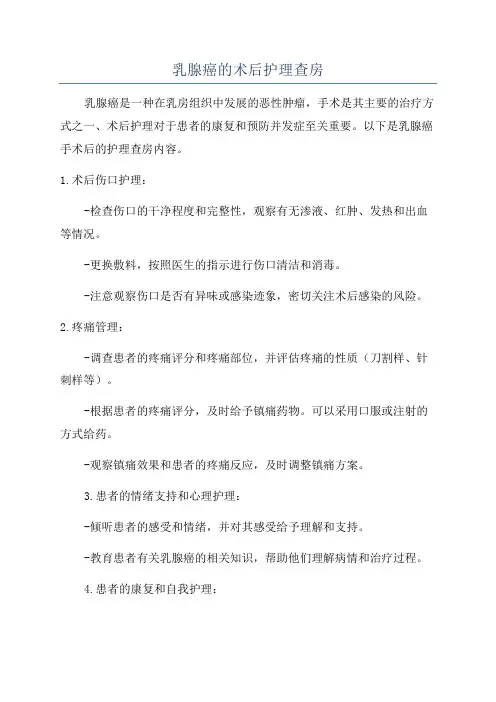 乳腺癌的术后护理查房

乳腺癌是一种在乳房组织中发展的恶性肿瘤，手术是其主要的治疗方式之一、术后护理对于患者的康复和预防并发症至关重要。以下是乳腺癌手术后的护理查房内容。

1.术后伤口护理：

-检查伤口的干净程度和完整性，观察有无渗液、红肿、发热和出血等情况。

-更换敷料，按照医生的指示进行伤口清洁和消毒。

-注意观察伤口是否有异味或感染迹象，密切关注术后感染的风险。

2.疼痛管理：

-调查患者的疼痛评分和疼痛部位，并评估疼痛的性质（刀割样、针刺样等）。

-根据患者的疼痛评分，及时给予镇痛药物。可以采用口服或注射的方式给药。

-观察镇痛效果和患者的疼痛反应，及时调整镇痛方案。

3.患者的情绪支持和心理护理：

-倾听患者的感受和情绪，并对其感受给予理解和支持。

-教育患者有关乳腺癌的相关知识，帮助他们理解病情和治疗过程。

4.患者的康复和自我护理：